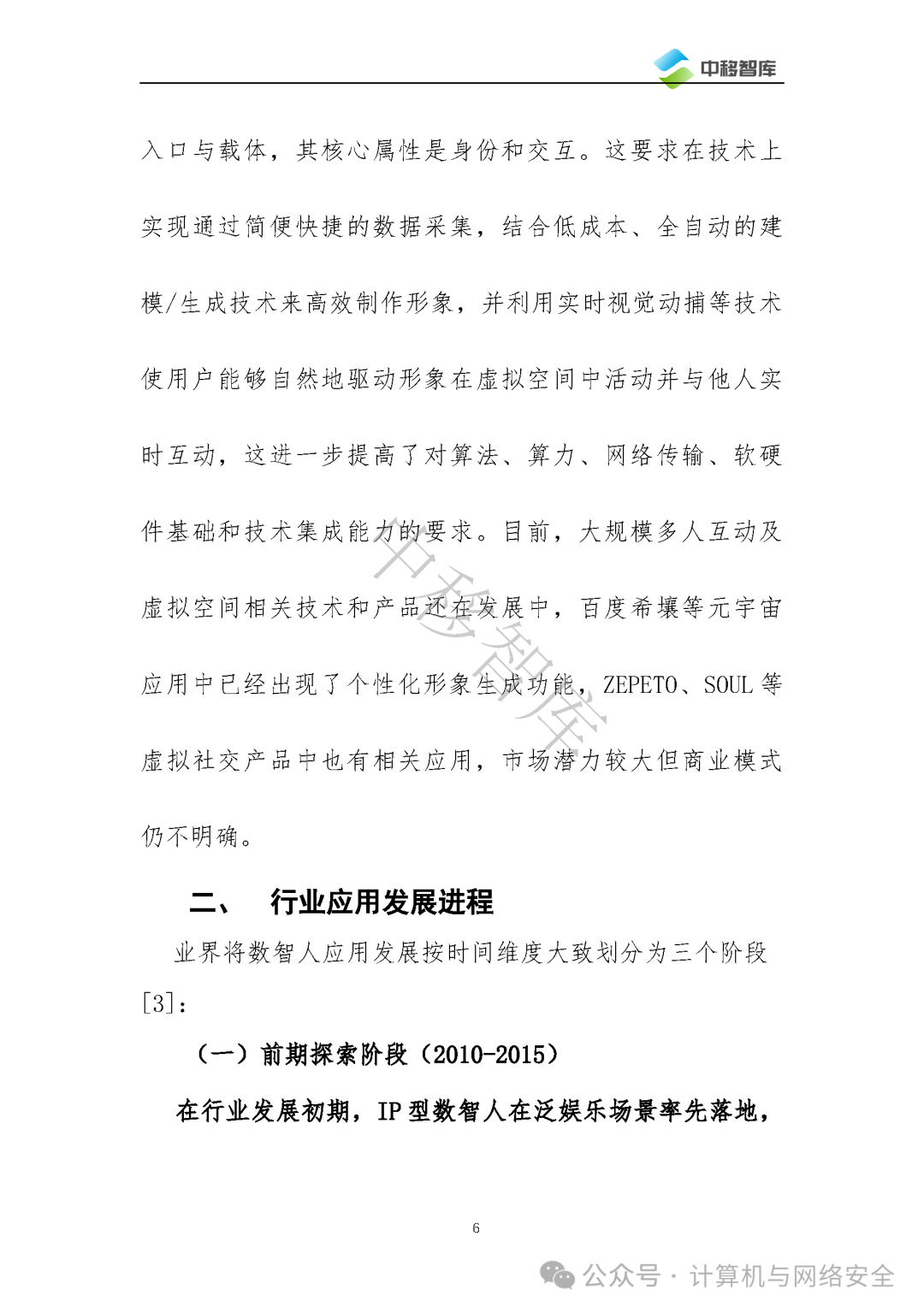 中移智库

入口与载体，其核心属性是身份和交互。这要求在技术上实现通过简便快捷的数据采集，结合低成本、全自动的建模/生成技术来高效制作形象，并利用实时视觉动捕等技术使用户能够自然地驱动形象在虚拟空间中活动并与他人实时互动，这进一步提高了对算法、算力、网络传输、软硬件基础和技术集成能力的要求。目前，大规模多人互动及虚拟空间相关技术和产品还在发展中，百度希壤等元宇宙应用中已经出现了个性化形象生成功能，ZEPETO、SOUL 等虚拟社交产品中也有相关应用，市场潜力较大但商业模式仍不明确。

中移智库

二、　行业应用发展进程

业界将数智人应用发展按时间维度大致划分为三个阶段[3]：

（一）前期探索阶段（2010-2015）

在行业发展初期，IP 型数智人在泛娱乐场景率先落地，

6

公众号 · 计算机与网络安全